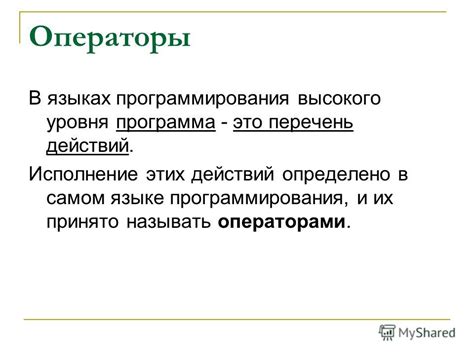 Операторы

В языках программирования высокого уровня программа - это перечень действий.

Исполнение этих действий определено в самом языке программирования, и их принято называть операторами.

MyShared